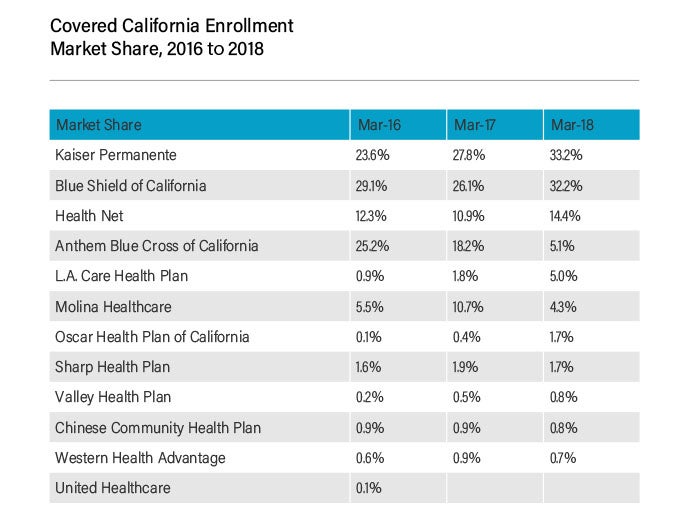 Covered California Enrollment
Market Share, 2016 to 2018

| Market Share | Mar-16 | Mar-17 | Mar-18 |
|---|---|---|---|
| Kaiser Permanente | 23.6% | 27.8% | 33.2% |
| Blue Shield of California | 29.1% | 26.1% | 32.2% |
| Health Net | 12.3% | 10.9% | 14.4% |
| Anthem Blue Cross of California | 25.2% | 18.2% | 5.1% |
| L.A. Care Health Plan | 0.9% | 1.8% | 5.0% |
| Molina Healthcare | 5.5% | 10.7% | 4.3% |
| Oscar Health Plan of California | 0.1% | 0.4% | 1.7% |
| Sharp Health Plan | 1.6% | 1.9% | 1.7% |
| Valley Health Plan | 0.2% | 0.5% | 0.8% |
| Chinese Community Health Plan | 0.9% | 0.9% | 0.8% |
| Western Health Advantage | 0.6% | 0.9% | 0.7% |
| United Healthcare | 0.1% | | |